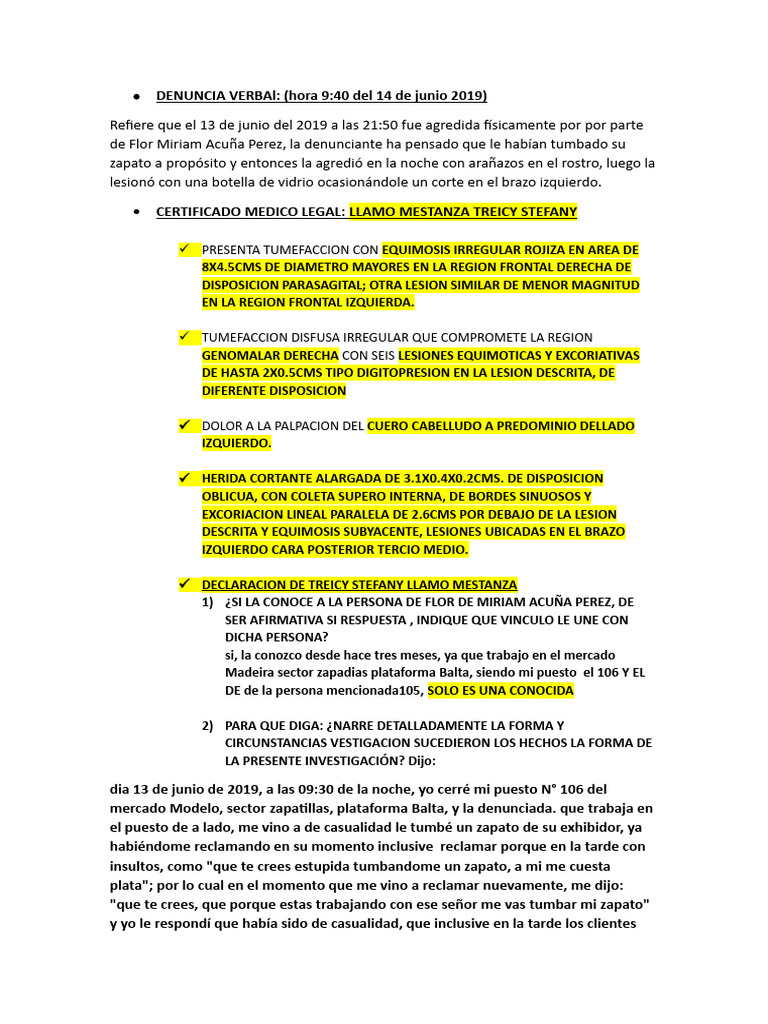 • DENUNCIA VERBAl: (hora 9:40 del 14 de junio 2019)

Refiere que el 13 de junio del 2019 a las 21:50 fue agredida físicamente por por parte de Flor Miriam Acuña Perez, la denunciante ha pensado que le habían tumbado su zapato a propósito y entonces la agredió en la noche con arañazos en el rostro, luego la lesionó con una botella de vidrio ocasionándole un corte en el brazo izquierdo.

• CERTIFICADO MEDICO LEGAL: LLAMO MESTANZA TREICY STEFANY

✓ PRESENTA TUMEFACCION CON EQUIMOSIS IRREGULAR ROJIZA EN AREA DE 8X4.5CMS DE DIAMETRO MAYORES EN LA REGION FRONTAL DERECHA DE DISPOSICION PARASAGITAL; OTRA LESION SIMILAR DE MENOR MAGNITUD EN LA REGION FRONTAL IZQUIERDA.

✓ TUMEFACCION DISFUSA IRREGULAR QUE COMPROMETE LA REGION GENOMALAR DERECHA CON SEIS LESIONES EQUIMOTICAS Y EXCORIATIVAS DE HASTA 2X0.5CMS TIPO DIGITOPRESION EN LA LESION DESCRITA, DE DIFERENTE DISPOSICION

✓ DOLOR A LA PALPACION DEL CUERO CABELLUDO A PREDOMINIO DELLADO IZQUIERDO.

✓ HERIDA CORTANTE ALARGADA DE 3.1X0.4X0.2CMS. DE DISPOSICION OBLICUA, CON COLETA SUPERO INTERNA, DE BORDES SINUOSOS Y EXCORIACION LINEAL PARALELA DE 2.6CMS POR DEBAJO DE LA LESION DESCRITA Y EQUIMOSIS SUBYACENTE, LESIONES UBICADAS EN EL BRAZO IZQUIERDO CARA POSTERIOR TERCIO MEDIO.

✓ DECLARACION DE TREICY STEFANY LLAMO MESTANZA
1) ¿SI LA CONOCE A LA PERSONA DE FLOR DE MIRIAM ACUÑA PEREZ, DE SER AFIRMATIVA SI RESPUESTA , INDIQUE QUE VINCULO LE UNE CON DICHA PERSONA?
si, la conozco desde hace tres meses, ya que trabajo en el mercado Madeira sector zapadias plataforma Balta, siendo mi puesto el 106 Y EL DE de la persona mencionada105, SOLO ES UNA CONOCIDA

2) PARA QUE DIGA: ¿NARRE DETALLADAMENTE LA FORMA Y CIRCUNSTANCIAS VESTIGACION SUCEDIERON LOS HECHOS LA FORMA DE LA PRESENTE INVESTIGACIÓN? Dijo:

dia 13 de junio de 2019, a las 09:30 de la noche, yo cerré mi puesto N° 106 del mercado Modelo, sector zapatillas, plataforma Balta, y la denunciada. que trabaja en el puesto de a lado, me vino a de casualidad le tumbé un zapato de su exhibidor, ya habiéndome reclamando en su momento inclusive reclamar porque en la tarde con insultos, como "que te crees estupida tumbandome un zapato, a mi me cuesta plata"; por lo cual en el momento que me vino a reclamar nuevamente, me dijo: "que te crees, que porque estas trabajando con ese señor me vas tumbar mi zapato" y yo le respondí que había sido de casualidad, que inclusive en la tarde los clientes